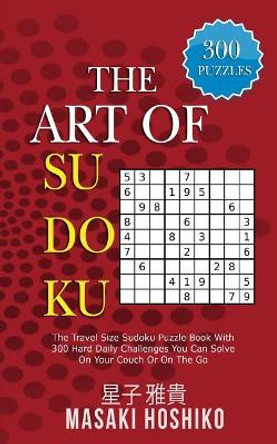 300 PUZZLES

THE ART OF SU DO KU

| 5 | 3 |  |  | 7 |  |  |  |  |
|---|---|---|---|---|---|---|---|---|
| 6 |  |  | 1 | 9 | 5 |  |  |  |
|  | 9 | 8 |  |  |  |  | 6 |  |
| 8 |  |  |  | 6 |  |  |  | 3 |
| 4 |  |  | 8 |  | 3 |  |  | 1 |
| 7 |  |  |  | 2 |  |  |  | 6 |
|  | 6 |  |  |  |  | 2 | 8 |  |
|  |  |  | 4 | 1 | 9 |  |  | 5 |
|  |  |  |  | 8 |  |  | 7 | 9 |

The Travel Size Sudoku Puzzle Book With 300 Hard Daily Challenges You Can Solve On Your Couch Or On The Go

星子 雅貴
MASAKI HOSHIKO